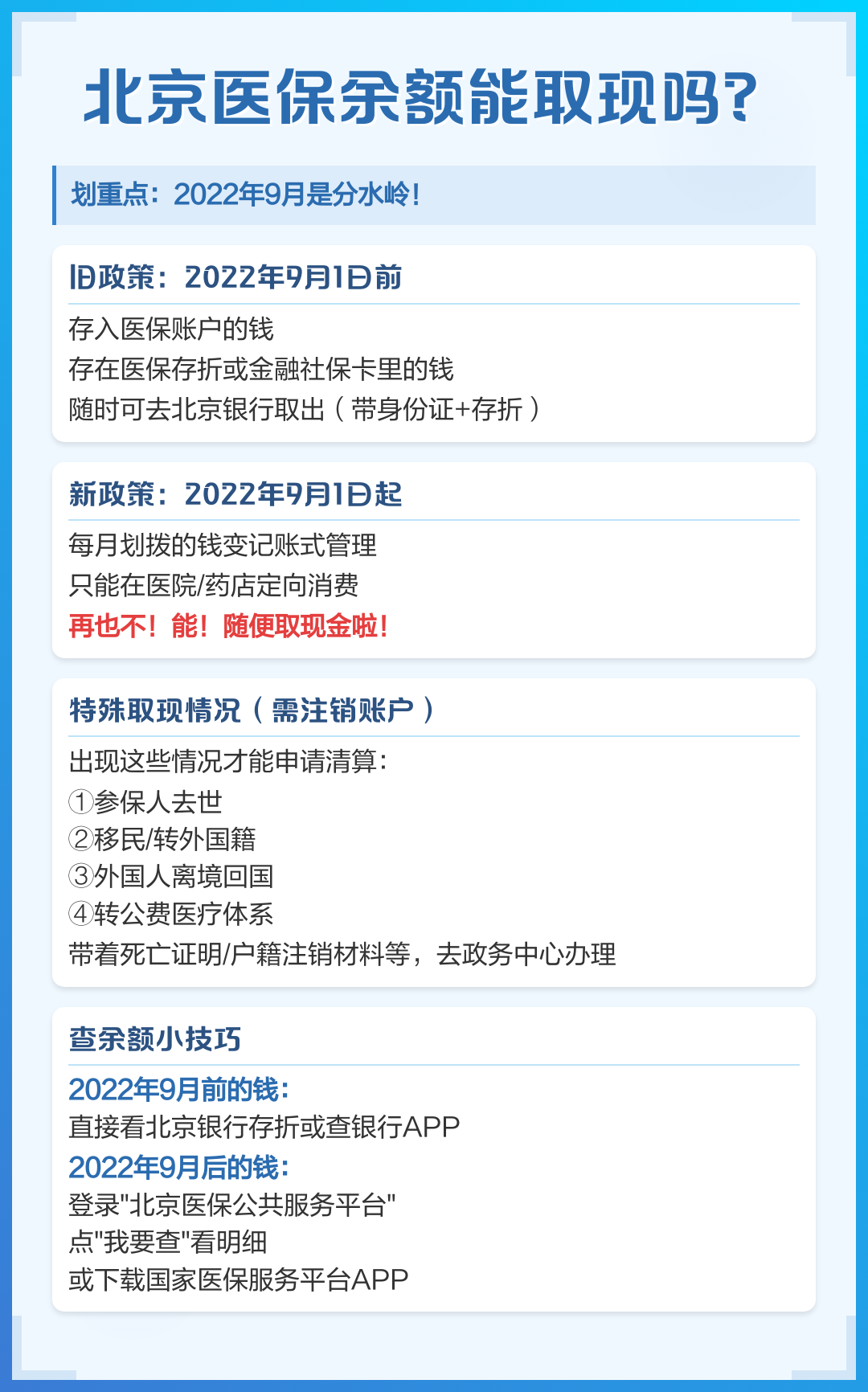 北京医保余额能取现吗?

划重点：2022年9月是分水岭!

旧政策：2022年9月1日前

存入医保账户的钱
存在医保存折或金融社保卡里的钱
随时可去北京银行取出（带身份证+存折）

新政策：2022年9月1日起

每月划拨的钱变记账式管理
只能在医院/药店定向消费
再也不！能！随便取现金啦！

特殊取现情况（需注销账户）

出现这些情况才能申请清算：
①参保人去世
②移民/转外国籍
③外国人离境回国
④转公费医疗体系
带着死亡证明/户籍注销材料等，去政务中心办理

查余额小技巧

2022年9月前的钱：
直接看北京银行存折或查银行APP
2022年9月后的钱：
登录"北京医保公共服务平台"
点"我要查"看明细
或下载国家医保服务平台APP